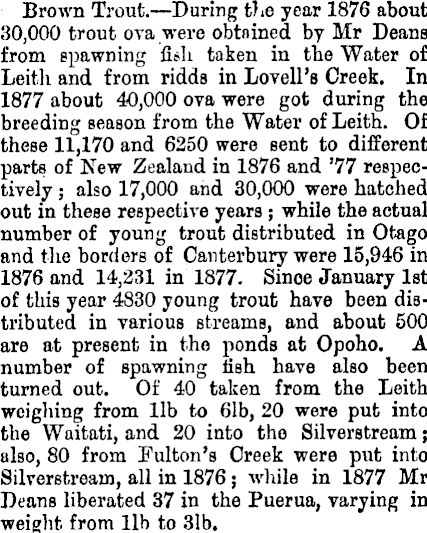 Brown Trout.—During the year 1876 about 30,000 trout ova were obtained by Mr Deans from spawning fish taken in the Water of Leith and from ridds in Lovell's Creek. In 1877 about 40,000 ova were got during the breeding season from the Water of Leith. Of these 11,170 and 6250 were sent to different parts of New Zealand in 1876 and '77 respectively; also 17,000 and 30,000 were hatched out in these respective years; while the actual number of young trout distributed in Otago and the borders of Canterbury were 15,946 in 1876 and 14,231 in 1877. Since January 1st of this year 4830 young trout have been distributed in various streams, and about 500 are at present in the ponds at Opoho. A number of spawning fish have also been turned out. Of 40 taken from the Leith weighing from 1lb to 6lb, 20 were put into the Waitati, and 20 into the Silverstream; also, 80 from Fulton's Creek were put into Silverstream, all in 1876; while in 1877 Mr Deans liberated 37 in the Puerua, varying in weight from 1lb to 3lb.